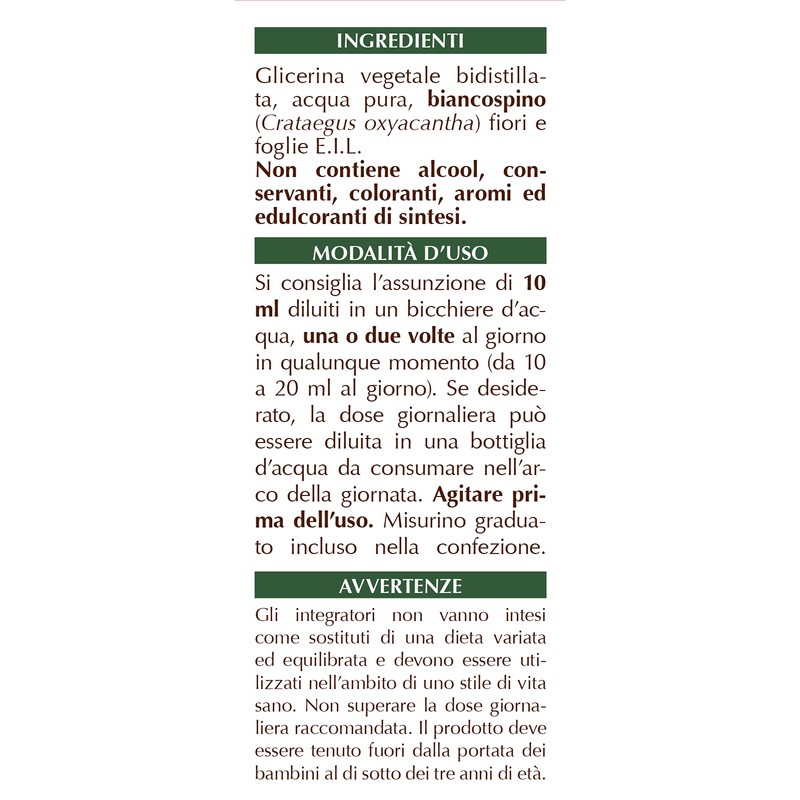 INGREDIENTI

Glicerina vegetale bidistillata, acqua pura, biancospino (Crataegus oxyacantha) fiori e foglie E.I.L.
Non contiene alcool, conservanti, coloranti, aromi ed edulcoranti di sintesi.

MODALITÀ D'USO

Si consiglia l'assunzione di 10 ml diluiti in un bicchiere d'acqua, una o due volte al giorno in qualunque momento (da 10 a 20 ml al giorno). Se desiderato, la dose giornaliera può essere diluita in una bottiglia d'acqua da consumare nell'arco della giornata. Agitare prima dell'uso. Misurino graduato incluso nella confezione.

AVVERTENZE

Gli integratori non vanno intesi come sostituti di una dieta variata ed equilibrata e devono essere utilizzati nell'ambito di uno stile di vita sano. Non superare la dose giornaliera raccomandata. Il prodotto deve essere tenuto fuori dalla portata dei bambini al di sotto dei tre anni di età.